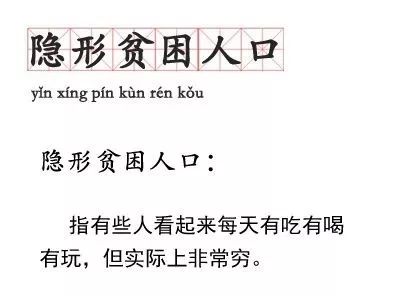 隐形贫困人口

yǐn xíng pín kùn rén kǒu

隐形贫困人口：

指有些人看起来每天有吃有喝有玩，但实际上非常穷。